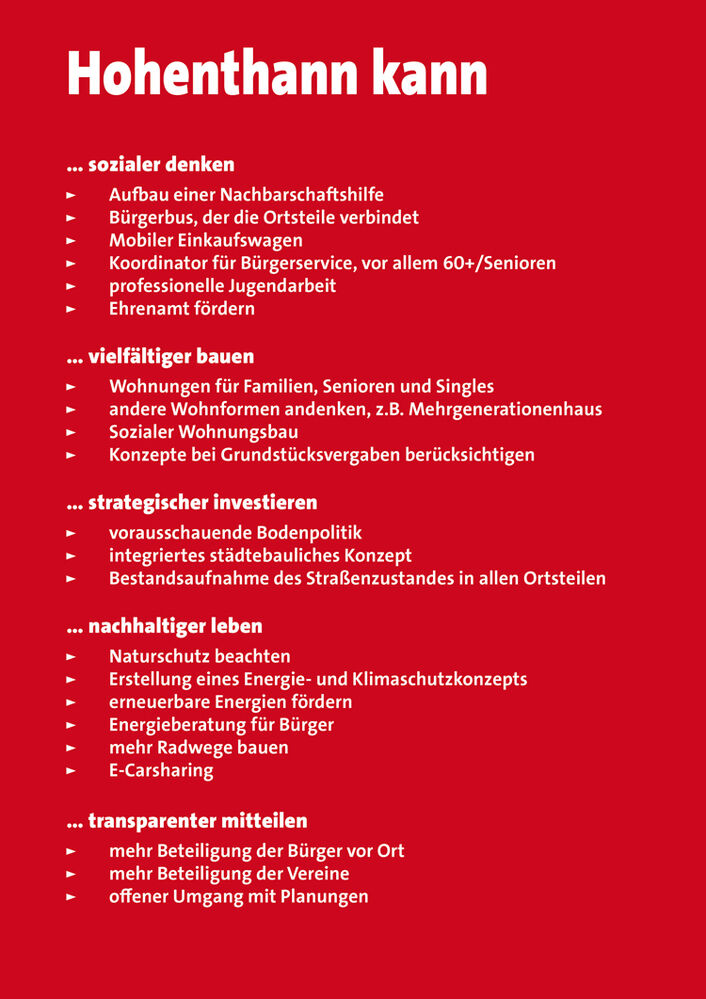 Hohenthann kann

... sozialer denken

► Aufbau einer Nachbarschaftshilfe
► Bürgerbus, der die Ortsteile verbindet
► Mobiler Einkaufswagen
► Koordinator für Bürgerservice, vor allem 60+/Senioren
► professionelle Jugendarbeit
► Ehrenamt fördern

... vielfältiger bauen

► Wohnungen für Familien, Senioren und Singles
► andere Wohnformen andenken, z.B. Mehrgenerationenhaus
► Sozialer Wohnungsbau
► Konzepte bei Grundstücksvergaben berücksichtigen

... strategischer investieren

► vorausschauende Bodenpolitik
► integriertes städtebauliches Konzept
► Bestandsaufnahme des Straßenzustandes in allen Ortsteilen

... nachhaltiger leben

► Naturschutz beachten
► Erstellung eines Energie- und Klimaschutzkonzepts
► erneuerbare Energien fördern
► Energieberatung für Bürger
► mehr Radwege bauen
► E-Carsharing

... transparenter mitteilen

► mehr Beteiligung der Bürger vor Ort
► mehr Beteiligung der Vereine
► offener Umgang mit Planungen